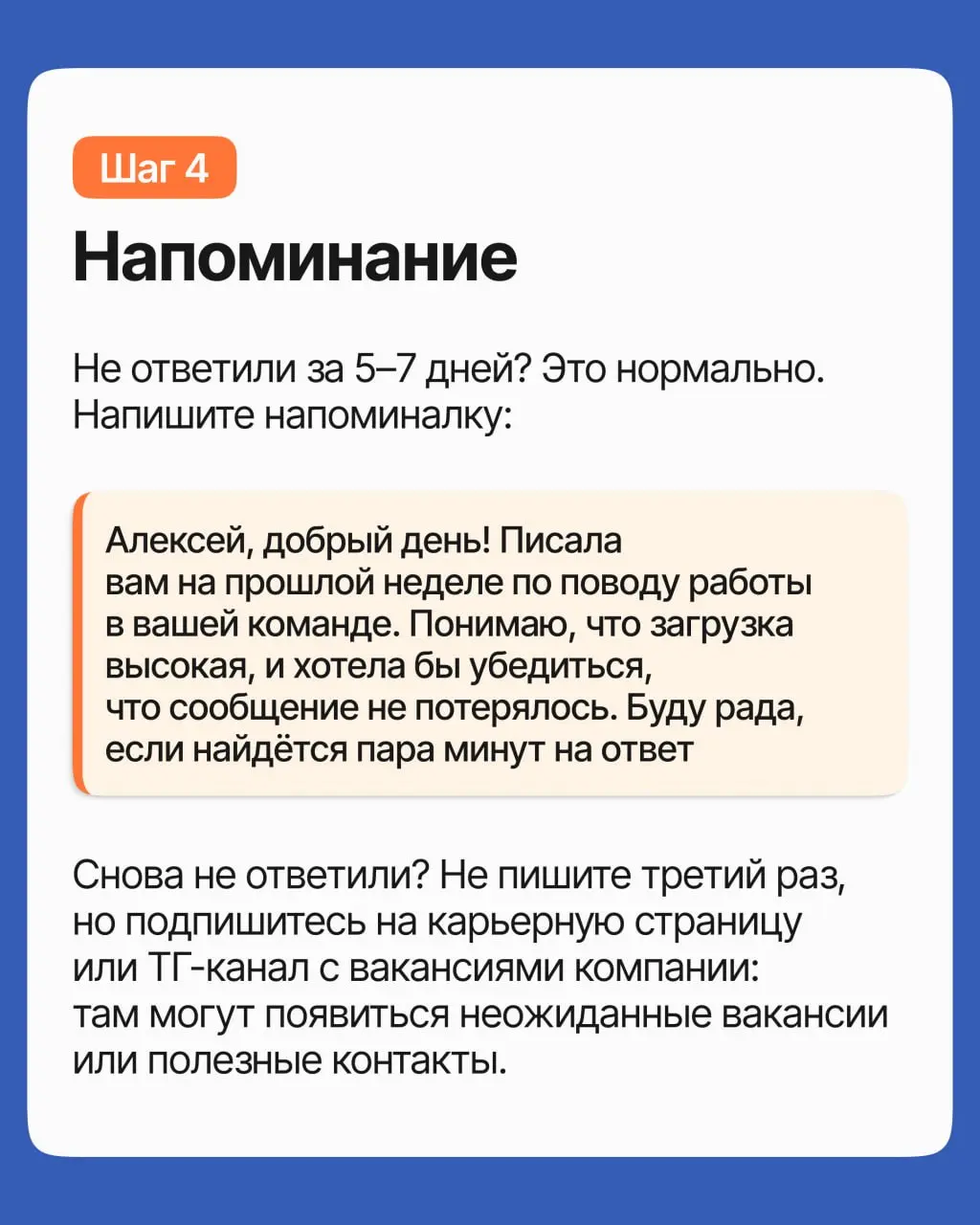 Шаг 4

Напоминание

Не ответили за 5–7 дней? Это нормально. Напишите напоминалку:

Алексей, добрый день! Писала вам на прошлой неделе по поводу работы в вашей команде. Понимаю, что загрузка высокая, и хотела бы убедиться, что сообщение не потерялось. Буду рада, если найдётся пара минут на ответ

Снова не ответили? Не пишите третий раз, но подпишитесь на карьерную страницу или ТГ-канал с вакансиями компании: там могут появиться неожиданные вакансии или полезные контакты.